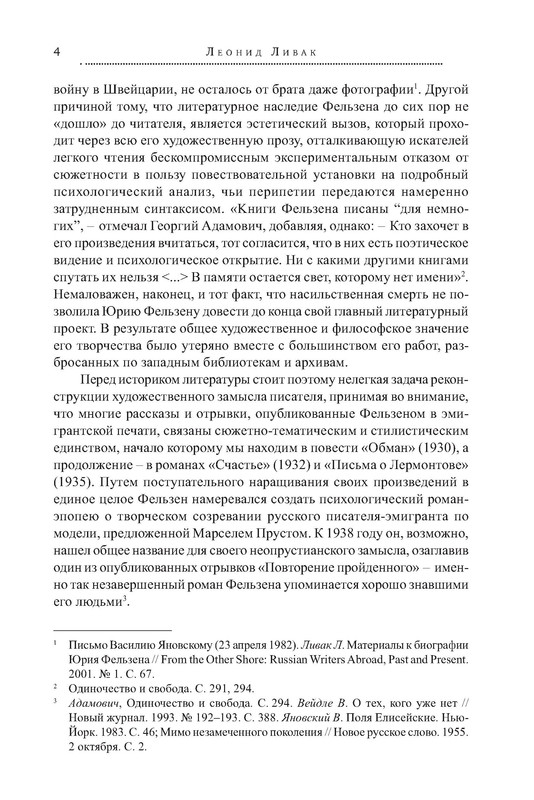 4 Леонид Ливак

войну в Швейцарии, не осталось от брата даже фотографии$^1$. Другой причиной тому, что литературное наследие Фельзена до сих пор не «дошло» до читателя, является эстетический вызов, который проходит через всю его художественную прозу, отталкивающую искателей легкого чтения бескомпромиссным экспериментальным отказом от сюжетности в пользу повествовательной установки на подробный психологический анализ, чьи перипетии передаются намеренно затрудненным синтаксисом. «Книги Фельзена писаны “для немногих”, – отмечал Георгий Адамович, добавляя, однако: – Кто захочет в его произведения вчитаться, тот согласится, что в них есть поэтическое видение и психологическое открытие. Ни с какими другими книгами спутать их нельзя <...> В памяти остается свет, которому нет имени»$^2$. Немаловажен, наконец, и тот факт, что насильственная смерть не позволила Юрию Фельзену довести до конца свой главный литературный проект. В результате общее художественное и философское значение его творчества было утеряно вместе с большинством его работ, разбросанных по западным библиотекам и архивам.

Перед историком литературы стоит поэтому нелегкая задача реконструкции художественного замысла писателя, принимая во внимание, что многие рассказы и отрывки, опубликованные Фельзеном в эмигрантской печати, связаны сюжетно-тематическим и стилистическим единством, начало которому мы находим в повести «Обман» (1930), а продолжение – в романах «Счастье» (1932) и «Письма о Лермонтове» (1935). Путем поступательного наращивания своих произведений в единое целое Фельзен намеревался создать психологический роман-эпопею о творческом созревании русского писателя-эмигранта по модели, предложенной Марселем Прустом. К 1938 году он, возможно, нашел общее название для своего неопрустианского замысла, озаглавив один из опубликованных отрывков «Повторение пройденного» – именно так незавершенный роман Фельзена упоминается хорошо знавшими его людьми$^3$.

$^1$ Письмо Василию Яновскому (23 апреля 1982). Ливак Л. Материалы к биографии Юрия Фельзена // From the Other Shore: Russian Writers Abroad, Past and Present. 2001. № 1. С. 67.

$^2$ Одиночество и свобода. С. 291, 294.

$^3$ Адамович, Одиночество и свобода. С. 294. Вейдле В. О тех, кого уже нет // Новый журнал. 1993. № 192–193. С. 388. Яновский В. Поля Елисейские. Нью-Йорк. 1983. С. 46; Мимо незамеченного поколения // Новое русское слово. 1955. 2 октября. С. 2.